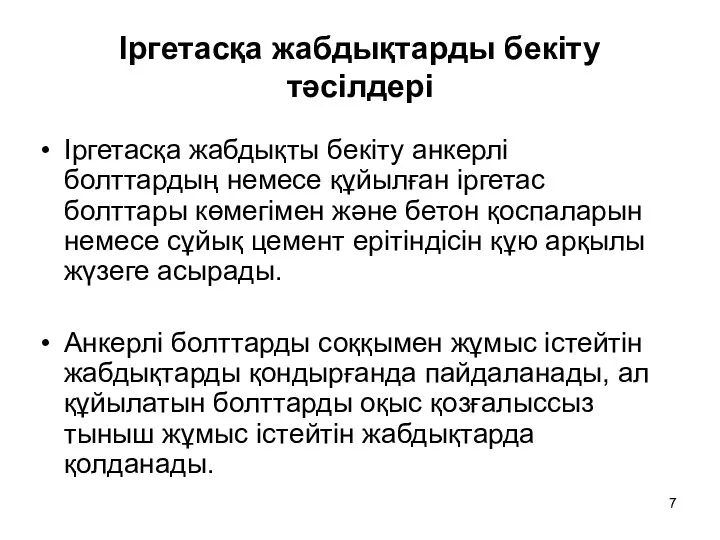 Іргетасқа жабдықтарды бекіту тәсілдері

• Іргетасқа жабдықты бекіту анкерлі болттардың немесе құйылған іргетас болттары көмегімен және бетон қоспаларын немесе сұйық цемент ерітіндісін құю арқылы жүзеге асырады.

• Анкерлі болттарды соққымен жұмыс істейтін жабдықтарды қондырғанда пайдаланады, ал құйылатын болттарды оқыс қозғалыссыз тыныш жұмыс істейтін жабдықтарда қолданады.

7